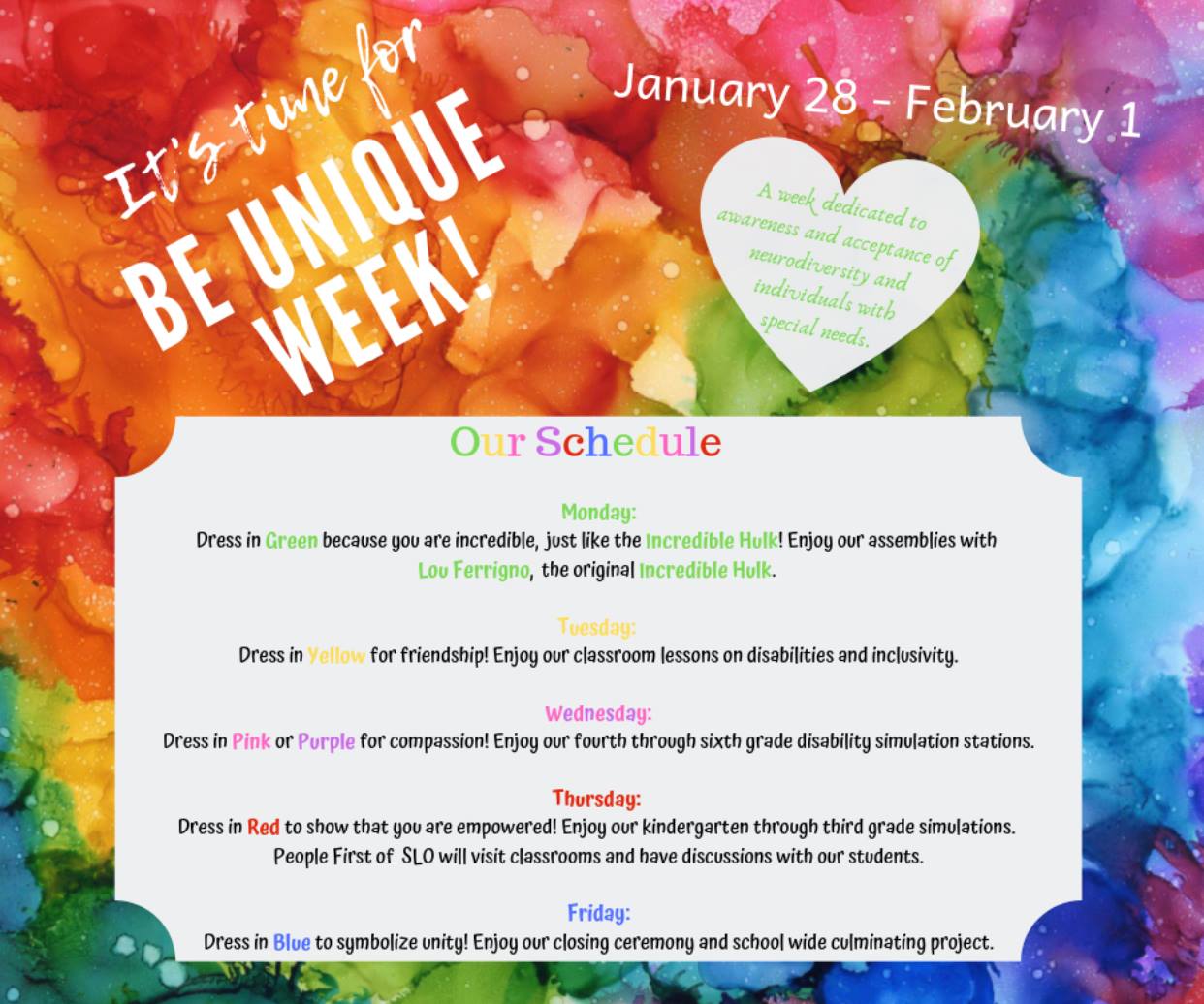 It's time for
BE UNIQUE WEEK!

January 28 - February 1

A week dedicated to awareness and acceptance of neurodiversity and individuals with special needs.

Our Schedule

Monday:
Dress in Green because you are incredible, just like the Incredible Hulk! Enjoy our assemblies with Lou Ferrigno, the original Incredible Hulk.

Tuesday:
Dress in Yellow for friendship! Enjoy our classroom lessons on disabilities and inclusivity.

Wednesday:
Dress in Pink or Purple for compassion! Enjoy our fourth through sixth grade disability simulation stations.

Thursday:
Dress in Red to show that you are empowered! Enjoy our kindergarten through third grade simulations. People First of SLO will visit classrooms and have discussions with our students.

Friday:
Dress in Blue to symbolize unity! Enjoy our closing ceremony and school wide culminating project.